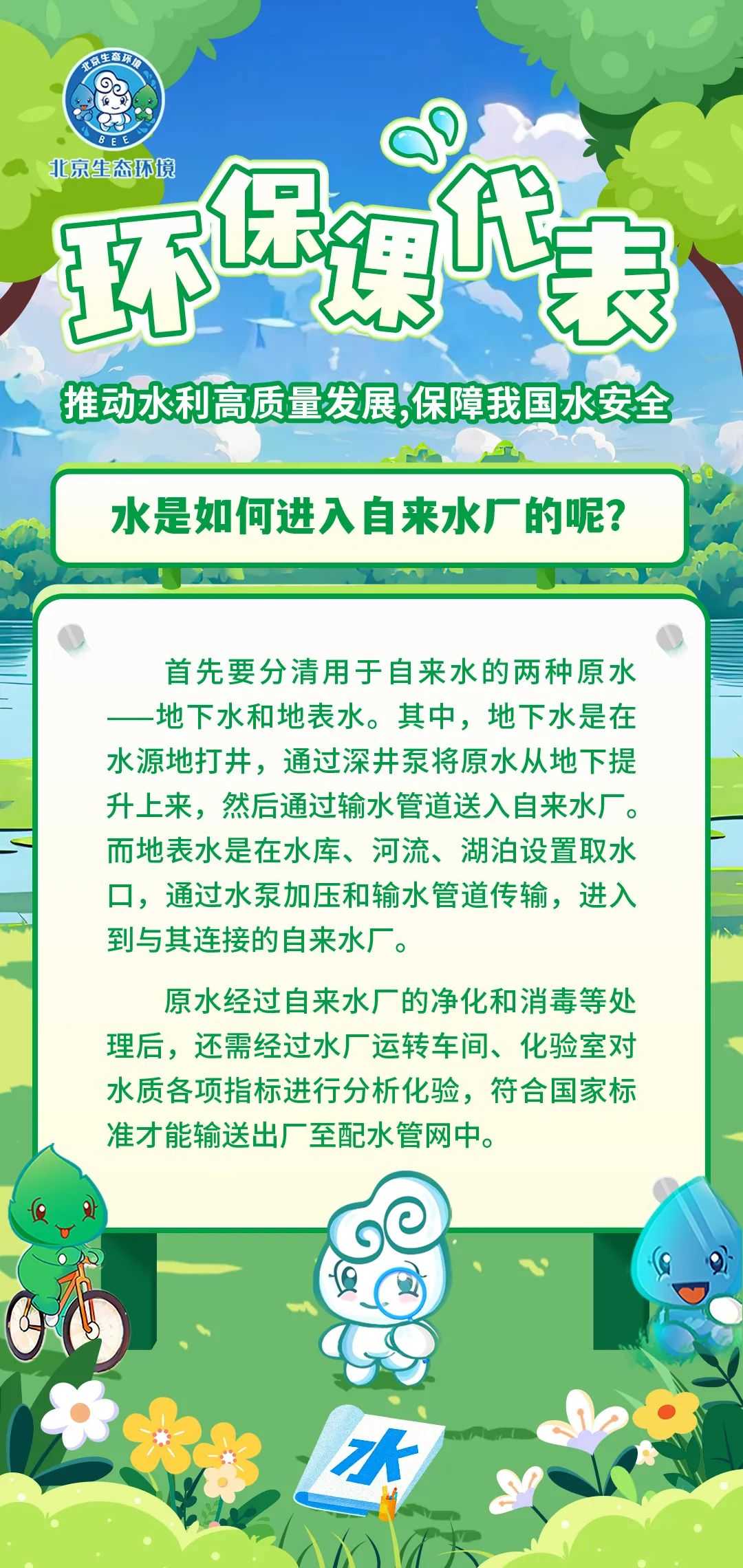 北京生态环境
BEE
北京生态环境

环保课代表

推动水利高质量发展,保障我国水安全

水是如何进入自来水厂的呢?

首先要分清用于自来水的两种原水——地下水和地表水。其中，地下水是在水源地打井，通过深井泵将原水从地下提升上来，然后通过输水管道送入自来水厂。而地表水是在水库、河流、湖泊设置取水口，通过水泵加压和输水管道传输，进入到与其连接的自来水厂。

原水经过自来水厂的净化和消毒等处理后，还需经过水厂运转车间、化验室对水质各项指标进行分析化验，符合国家标准才能输送出厂至配水管网中。

水